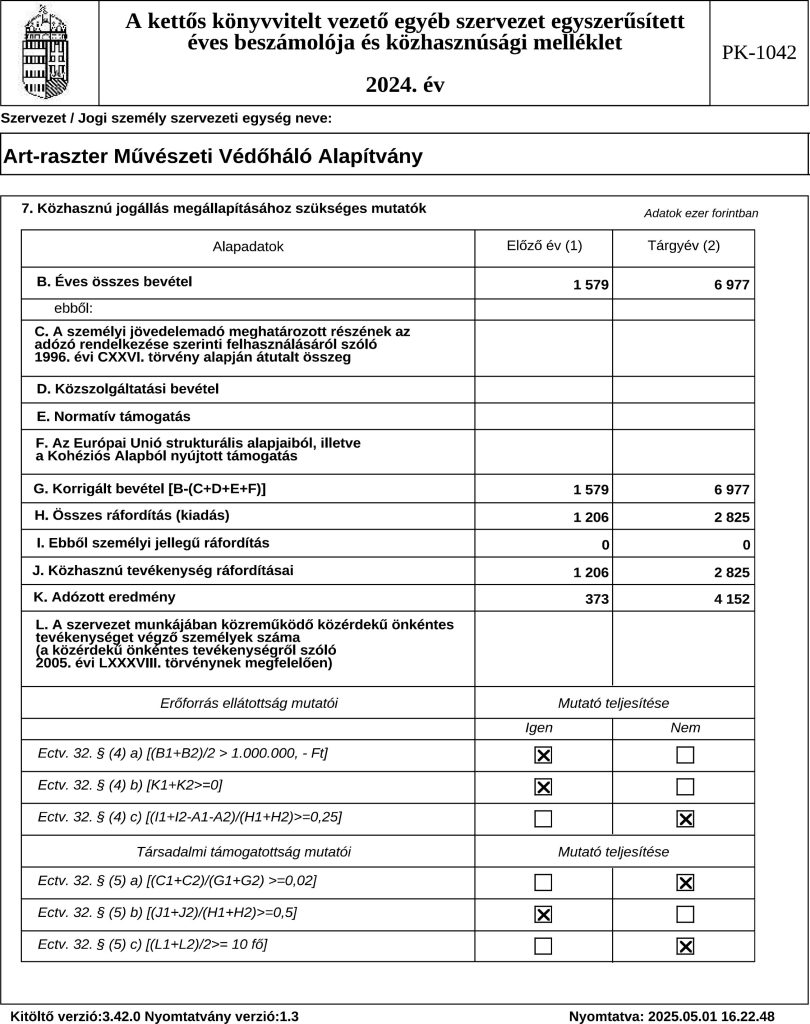 A kettős könyvvitelt vezető egyéb szervezet egyszerűsített éves beszámolója és közhasznúsági melléklet

2024. év

PK-1042

Szervezet / Jogi személy szervezeti egység neve:

Art-raszter Művészeti Védőháló Alapítvány

7. Közhasznú jogállás megállapításához szükséges mutatók

Adatok ezer forintban

| Alapadatok | Előző év (1) | Tárgyév (2) |
|---|---|---|
| B. Éves összes bevétel | 1 579 | 6 977 |
| ebből: | | |
| C. A személyi jövedelemadó meghatározott részének az adózó rendelkezése szerinti felhasználásáról szóló 1996. évi CXXVI. törvény alapján átutalt összeg | | |
| D. Közszolgáltatási bevétel | | |
| E. Normatív támogatás | | |
| F. Az Európai Unió strukturális alapjaiból, illetve a Kohéziós Alapból nyújtott támogatás | | |
| G. Korrigált bevétel [B-(C+D+E+F)] | 1 579 | 6 977 |
| H. Összes ráfordítás (kiadás) | 1 206 | 2 825 |
| I. Ebből személyi jellegű ráfordítás | 0 | 0 |
| J. Közhasznú tevékenység ráfordításai | 1 206 | 2 825 |
| K. Adózott eredmény | 373 | 4 152 |
| L. A szervezet munkájában közreműködő közérdekű önkéntes tevékenységet végző személyek száma (a közérdekű önkéntes tevékenységről szóló 2005. évi LXXXVIII. törvénynek megfelelően) | | |

| Erőforrás ellátottság mutatói | Mutató teljesítése | |
|---|---|---|
| | Igen | Nem |
| Ectv. 32. § (4) a) [(B1+B2)/2 > 1.000.000, - Ft] | ☒ | ☐ |
| Ectv. 32. § (4) b) [K1+K2>=0] | ☒ | ☐ |
| Ectv. 32. § (4) c) [(I1+I2-A1-A2)/(H1+H2)>=0,25] | ☐ | ☒ |
| Társadalmi támogatottság mutatói | Mutató teljesítése | |
| Ectv. 32. § (5) a) [(C1+C2)/(G1+G2) >=0,02] | ☐ | ☒ |
| Ectv. 32. § (5) b) [(J1+J2)/(H1+H2)>=0,5] | ☒ | ☐ |
| Ectv. 32. § (5) c) [(L1+L2)/2>= 10 fő] | ☐ | ☒ |

Kitöltő verzió:3.42.0 Nyomtatvány verzió:1.3

Nyomtatva: 2025.05.01 16.22.48